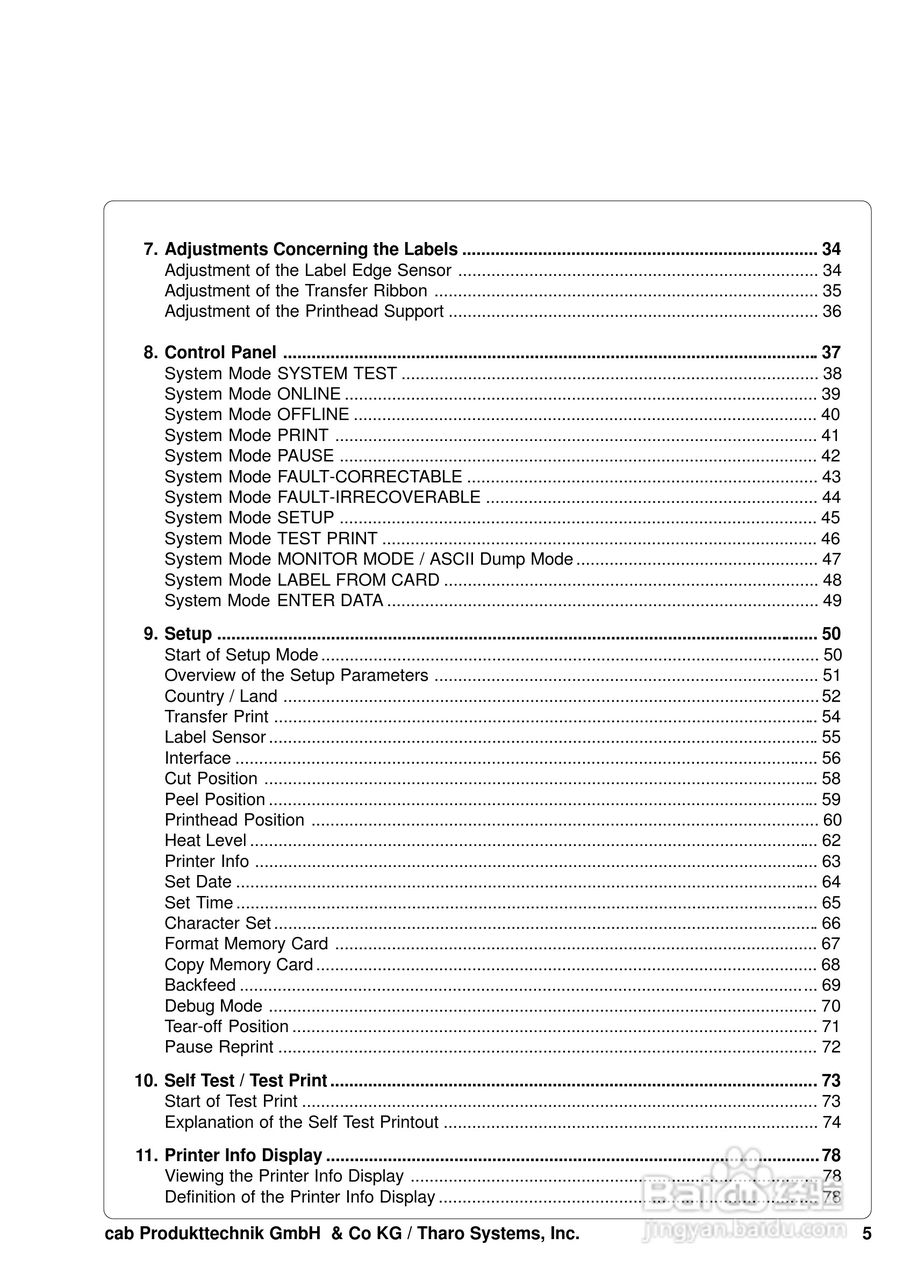 7. Adjustments Concerning the Labels .......... 34
Adjustment of the Label Edge Sensor .......... 34
Adjustment of the Transfer Ribbon .......... 35
Adjustment of the Printhead Support .......... 36

8. Control Panel .......... 37
System Mode SYSTEM TEST .......... 38
System Mode ONLINE .......... 39
System Mode OFFLINE .......... 40
System Mode PRINT .......... 41
System Mode PAUSE .......... 42
System Mode FAULT-CORRECTABLE .......... 43
System Mode FAULT-IRRECOVERABLE .......... 44
System Mode SETUP .......... 45
System Mode TEST PRINT .......... 46
System Mode MONITOR MODE / ASCII Dump Mode .......... 47
System Mode LABEL FROM CARD .......... 48
System Mode ENTER DATA .......... 49

9. Setup .......... 50
Start of Setup Mode .......... 50
Overview of the Setup Parameters .......... 51
Country / Land .......... 52
Transfer Print .......... 54
Label Sensor .......... 55
Interface .......... 56
Cut Position .......... 58
Peel Position .......... 59
Printhead Position .......... 60
Heat Level .......... 62
Printer Info .......... 63
Set Date .......... 64
Set Time .......... 65
Character Set .......... 66
Format Memory Card .......... 67
Copy Memory Card .......... 68
Backfeed .......... 69
Debug Mode .......... 70
Tear-off Position .......... 71
Pause Reprint .......... 72

10. Self Test / Test Print .......... 73
Start of Test Print .......... 73
Explanation of the Self Test Printout .......... 74

11. Printer Info Display .......... 78
Viewing the Printer Info Display .......... 78
Definition of the Printer Info Display .......... 78

cab Produkttechnik GmbH & Co KG / Tharo Systems, Inc. 5

Baidu经验
jingyan.baidu.com